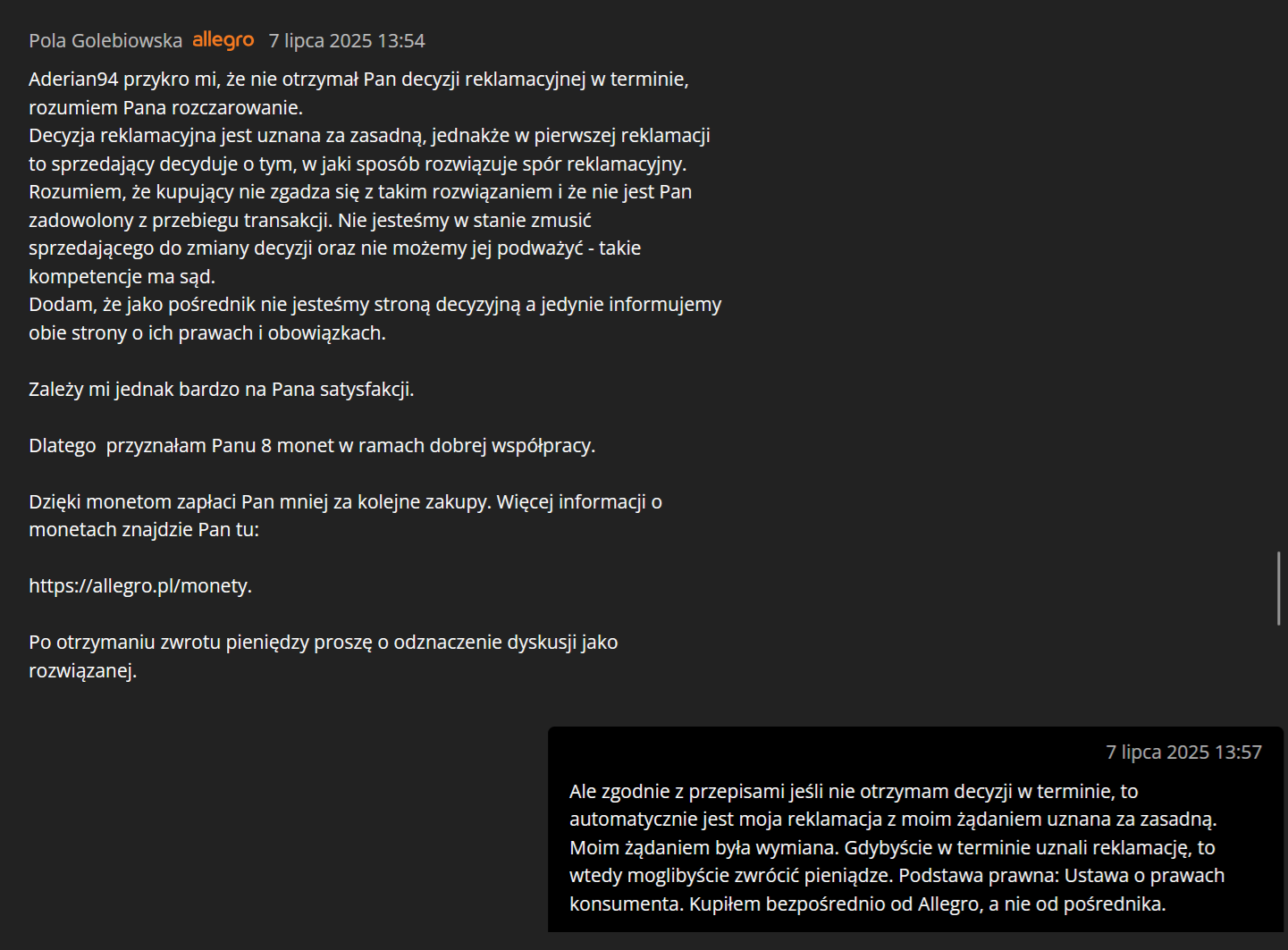 Pola Golebiowska allegro 7 lipca 2025 13:54

Aderian94 przykro mi, że nie otrzymał Pan decyzji reklamacyjnej w terminie, rozumiem Pana rozczarowanie.
Decyzja reklamacyjna jest uznana za zasadną, jednakże w pierwszej reklamacji to sprzedający decyduje o tym, w jaki sposób rozwiązuje spór reklamacyjny. Rozumiem, że kupujący nie zgadza się z takim rozwiązaniem i że nie jest Pan zadowolony z przebiegu transakcji. Nie jesteśmy w stanie zmusić sprzedającego do zmiany decyzji oraz nie możemy jej podważyć - takie kompetencje ma sąd.
Dodam, że jako pośrednik nie jesteśmy stroną decyzyjną a jedynie informujemy obie strony o ich prawach i obowiązkach.

Zależy mi jednak bardzo na Pana satysfakcji.

Dlatego  przyznałam Panu 8 monet w ramach dobrej współpracy.

Dzięki monetom zapłaci Pan mniej za kolejne zakupy. Więcej informacji o monetach znajdzie Pan tu:

https://allegro.pl/monety.

Po otrzymaniu zwrotu pieniędzy proszę o odznaczenie dyskusji jako rozwiązanej.

7 lipca 2025 13:57

Ale zgodnie z przepisami jeśli nie otrzymam decyzji w terminie, to automatycznie jest moja reklamacja z moim żądaniem uznana za zasadną. Moim żądaniem była wymiana. Gdybyście w terminie uznali reklamację, to wtedy moglibyście zwrócić pieniądze. Podstawa prawna: Ustawa o prawach konsumenta. Kupiłem bezpośrednio od Allegro, a nie od pośrednika.